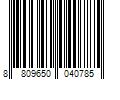 8 809650 040785